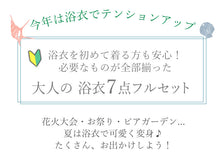 今年は浴衣でテンションアップ

浴衣を初めて着る方も安心！
必要なものが全部揃った
大人の 浴衣7点フルセット

花火大会・お祭り・ビアガーデン…
夏は浴衣で可愛く変身♪
たくさん、お出かけしよう！